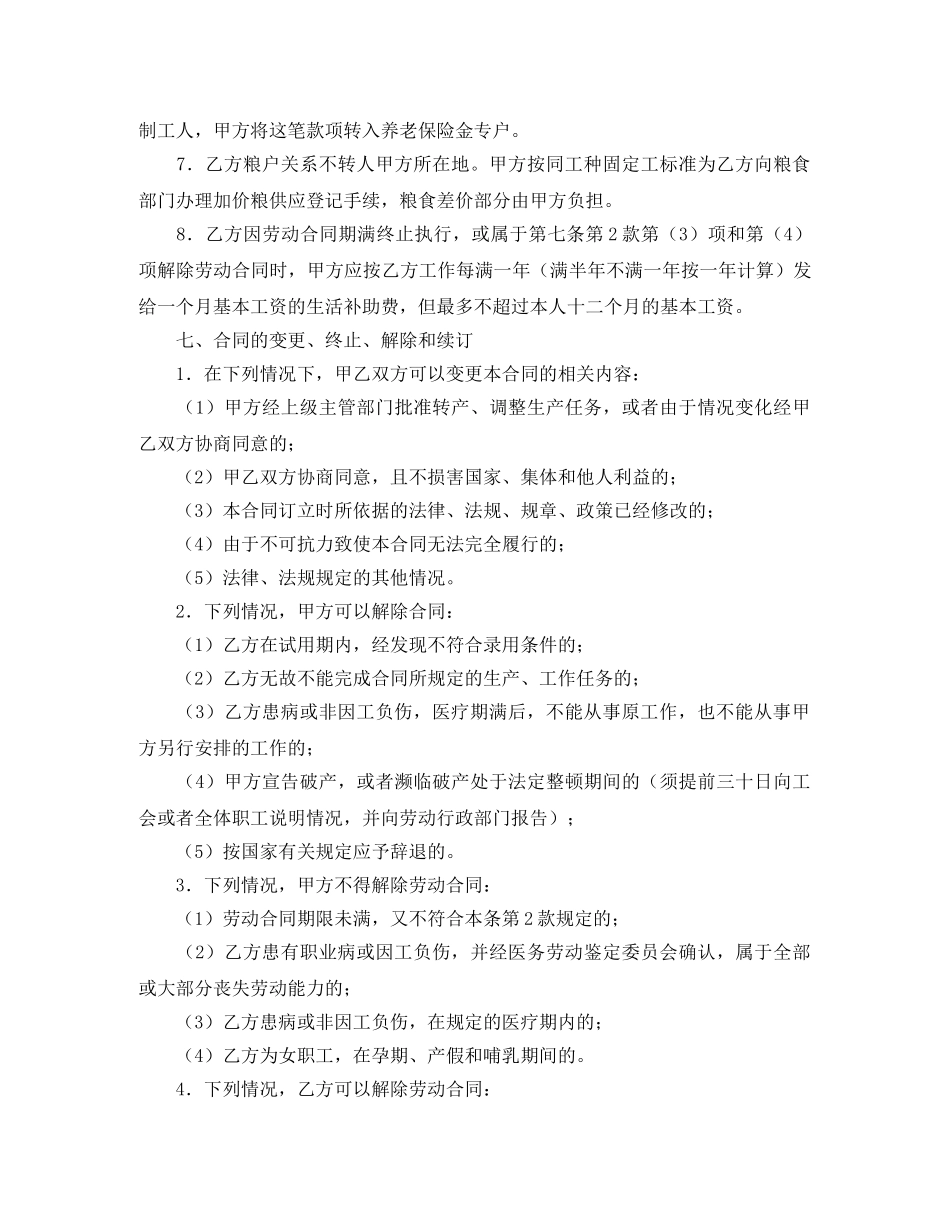 制工人，甲方将这笔款项转入养老保险金专户。

7．乙方粮户关系不转人甲方所在地。甲方按同工种固定工标准为乙方向粮食部门办理加价粮供应登记手续，粮食差价部分由甲方负担。

8．乙方因劳动合同期满终止执行，或属于第七条第2款第（3）项和第（4）项解除劳动合同时，甲方应按乙方工作每满一年（满半年不满一年按一年计算）发给一个月基本工资的生活补助费，但最多不超过本人十二个月的基本工资。

七、合同的变更、终止、解除和续订

1．在下列情况下，甲乙双方可以变更本合同的相关内容：

（1）甲方经上级主管部门批准转产、调整生产任务，或者由于情况变化经甲乙双方协商同意的；

（2）甲乙双方协商同意，且不损害国家、集体和他人利益的；

（3）本合同订立时所依据的法律、法规、规章、政策已经修改的；

（4）由于不可抗力致使本合同无法完全履行的；

（5）法律、法规规定的其他情况。

2．下列情况，甲方可以解除合同：

（1）乙方在试用期内，经发现不符合录用条件的；

（2）乙方无故不能完成合同所规定的生产、工作任务的；

（3）乙方患病或非因工负伤，医疗期满后，不能从事原工作，也不能从事甲方另行安排的工作的；

（4）甲方宣告破产，或者濒临破产处于法定整顿期间的（须提前三十日向工会或者全体职工说明情况，并向劳动行政部门报告）；

（5）按国家有关规定应予辞退的。

3．下列情况，甲方不得解除劳动合同：

（1）劳动合同期限未满，又不符合本条第2款规定的；

（2）乙方患有职业病或因工负伤，并经医务劳动鉴定委员会确认，属于全部或大部分丧失劳动能力的；

（3）乙方患病或非因工负伤，在规定的医疗期内的；

（4）乙方为女职工，在孕期、产假和哺乳期间的。

4．下列情况，乙方可以解除劳动合同：